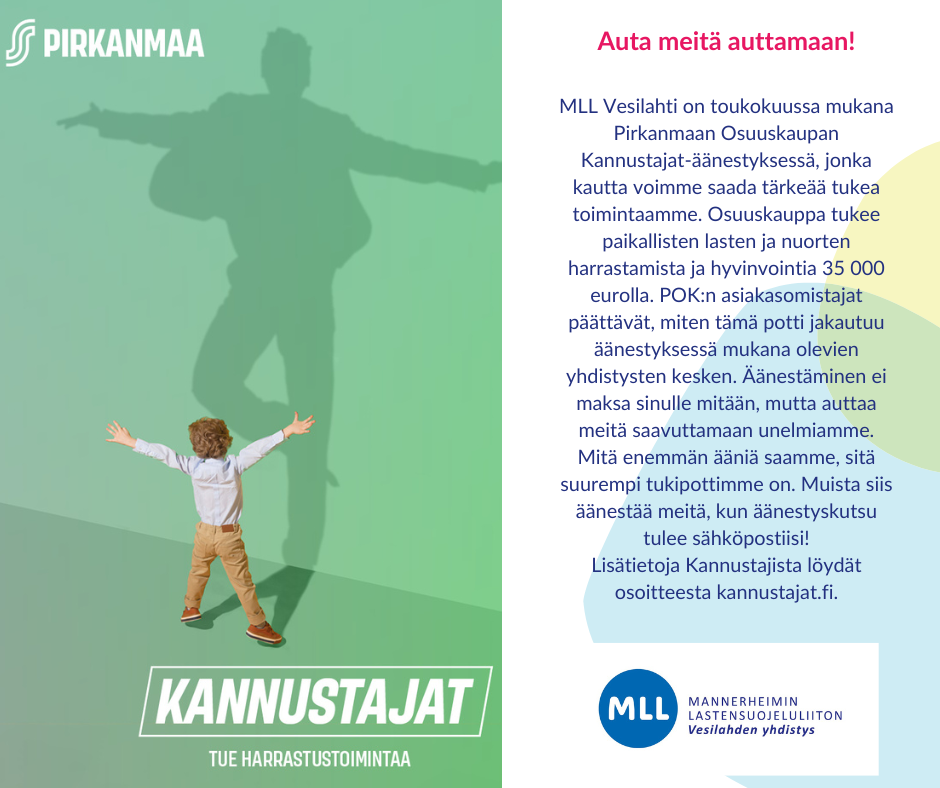 PIRKANMAA

KANNUSTAJAT

TUE HARRASTUSTOIMINTAA

Auta meitä auttamaan!

MLL Vesilahti on toukokuussa mukana Pirkanmaan Osuuskaupan Kannustajat-äänestyksessä, jonka kautta voimme saada tärkeää tukea toimintaamme. Osuuskauppa tukee paikallisten lasten ja nuorten harrastamista ja hyvinvointia 35 000 eurolla. POK:n asiakasomistajat päättävät, miten tämä potti jakautuu äänestyksessä mukana olevien yhdistysten kesken. Äänestäminen ei maksa sinulle mitään, mutta auttaa meitä saavuttamaan unelmiamme. Mitä enemmän ääniä saamme, sitä suurempi tukipottimme on. Muista siis äänestää meitä, kun äänestyskutsu tulee sähköpostiisi!
Lisätietoja Kannustajista löydät osoitteesta kannustajat.fi.

MLL MANNERHEIMIN LASTENSUOJELULIITON Vesilahden yhdistys